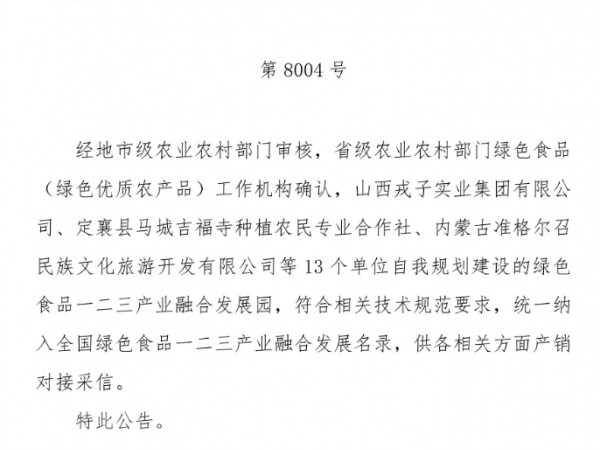 第 8004 号

经地市级农业农村部门审核，省级农业农村部门绿色食品（绿色优质农产品）工作机构确认，山西戎子实业集团有限公司、定襄县马城吉福寺种植农民专业合作社、内蒙古准格尔召民族文化旅游开发有限公司等 13 个单位自我规划建设的绿色食品一二三产业融合发展园，符合相关技术规范要求，统一纳入全国绿色食品一二三产业融合发展名录，供各相关方面产销对接采信。

特此公告。